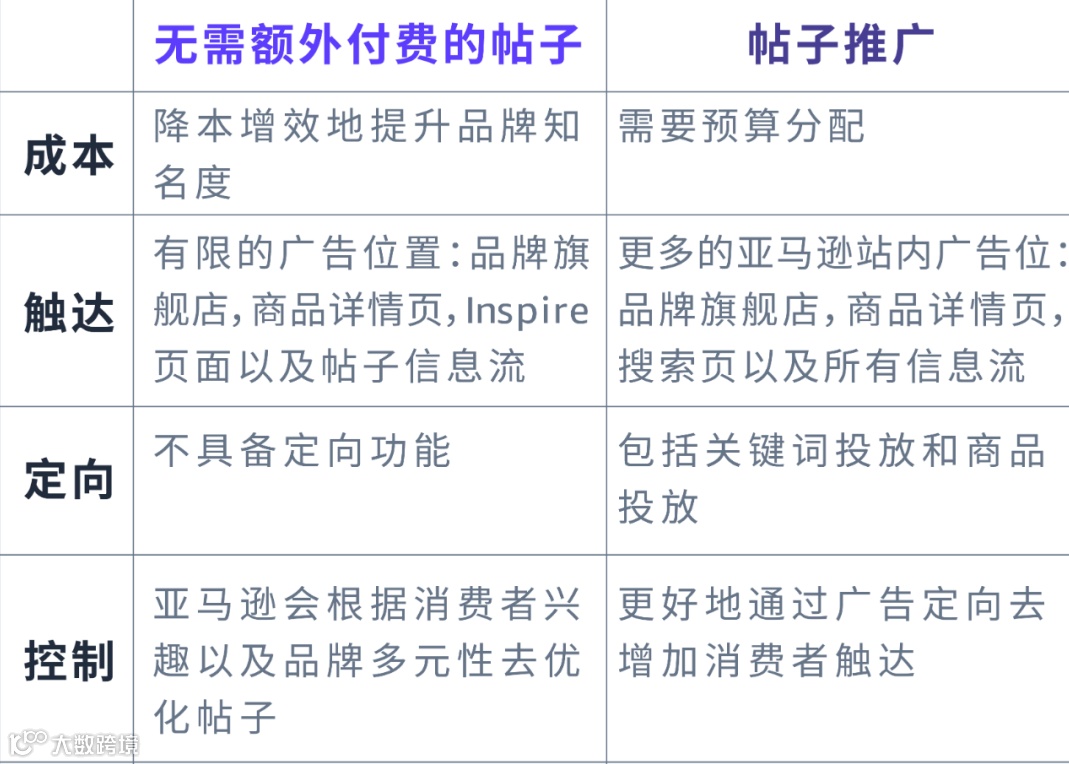 |  | 无需额外付费的帖子 | 帖子推广 |
|---|---|---|
| 成本 | 降本增效地提升品牌知名度 | 需要预算分配 |
| 触达 | 有限的广告位置:品牌旗舰店,商品详情页,Inspire页面以及帖子信息流 | 更多的亚马逊站内广告位:品牌旗舰店,商品详情页,搜索页以及所有信息流 |
| 定向 | 不具备定向功能 | 包括关键词投放和商品投放 |
| 控制 | 亚马逊会根据消费者兴趣以及品牌多元性去优化帖子 | 更好地通过广告定向去增加消费者触达 |

大数跨境